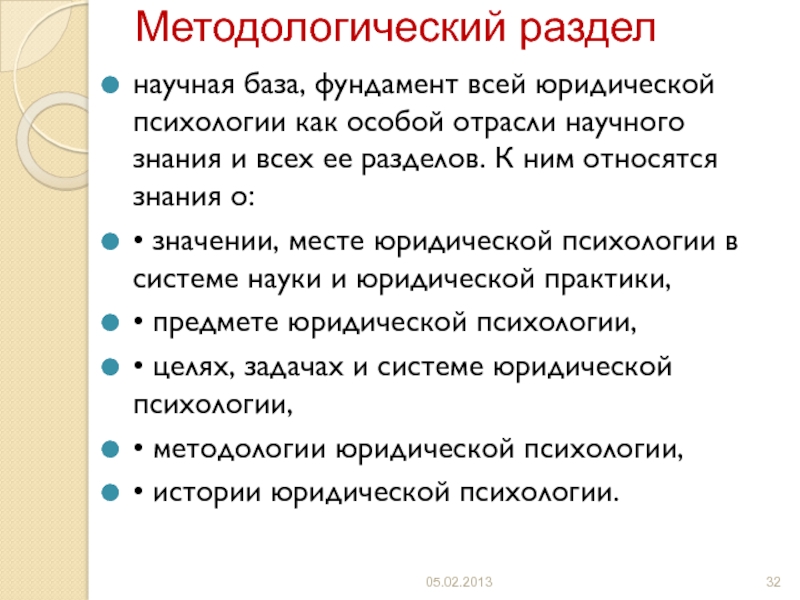 Методологический раздел

научная база, фундамент всей юридической психологии как особой отрасли научного знания и всех ее разделов. К ним относятся знания о:

• значении, месте юридической психологии в системе науки и юридической практики,

• предмете юридической психологии,

• целях, задачах и системе юридической психологии,

• методологии юридической психологии,

• истории юридической психологии.

05.02.2013

32